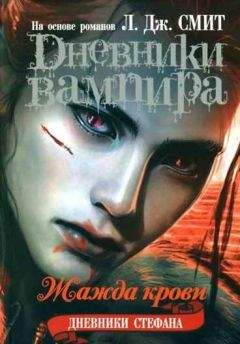 На основе романов Л. Дж. СМИТ

Дневники вампира

Жажда крови

ДНЕВНИКИ СТЕФАНА